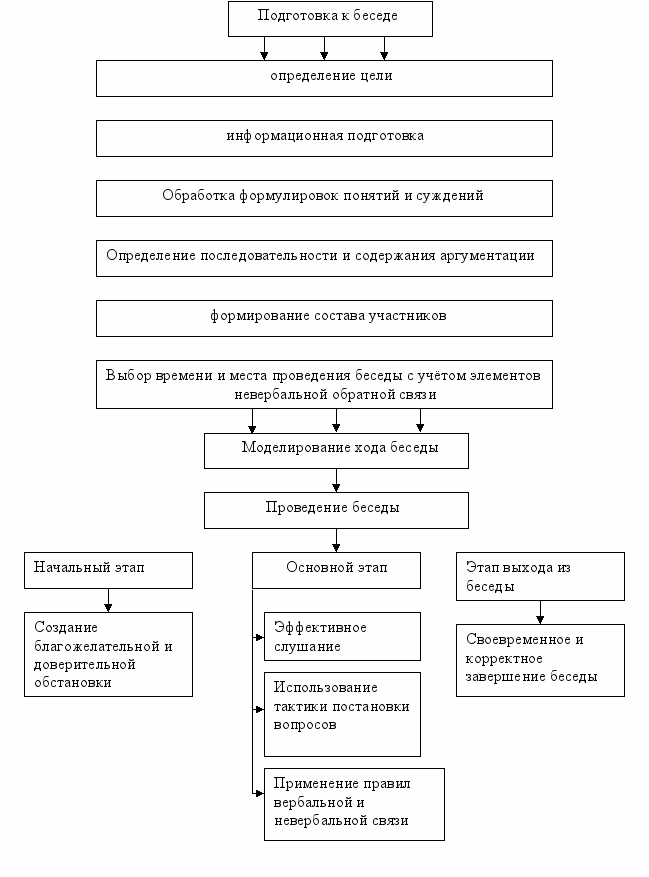 Подготовка к беседе

определение цели

информационная подготовка

Обработка формулировок понятий и суждений

Определение последовательности и содержания аргументации

формирование состава участников

Выбор времени и места проведения беседы с учётом элементов невербальной обратной связи

Моделирование хода беседы

Проведение беседы

Начальный этап

Создание благожелательной и доверительной обстановки

Основной этап

Эффективное слушание

Использование тактики постановки вопросов

Применение правил вербальной и невербальной связи

Этап выхода из беседы

Своевременное и корректное завершение беседы